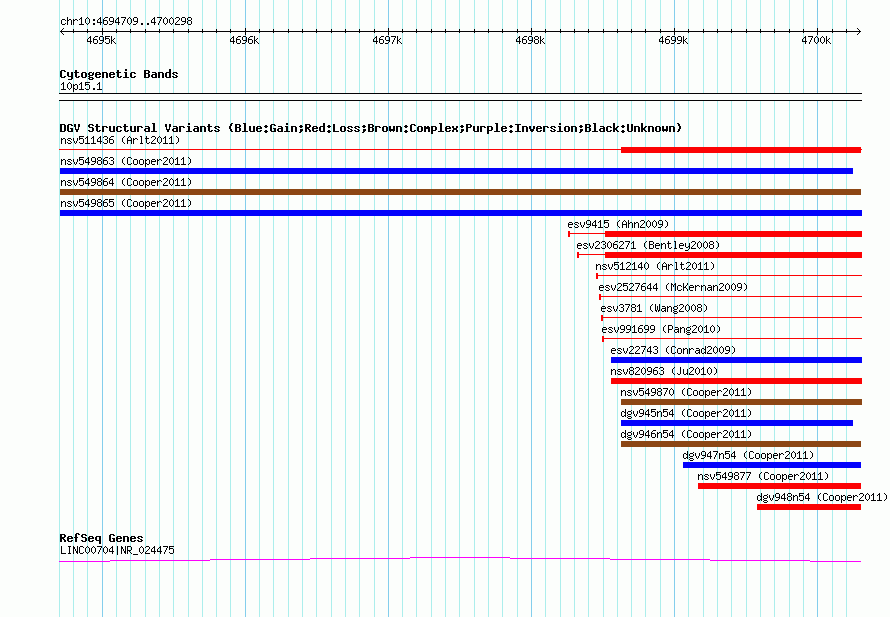 chr10:4694709..4700298

4695k 4696k 4697k 4698k 4699k 4700k

Cytogenetic Bands
10p15.1

DGV Structural Variants (Blue:Gain;Red:Loss;Brown:Complex;Purple:Inversion;Black:Unknown)
nsv511436 (Arlt2011)
nsv549863 (Cooper2011)
nsv549864 (Cooper2011)
nsv549865 (Cooper2011)
esv9415 (Ahn2009)
esv2306271 (Bentley2008)
nsv512140 (Arlt2011)
esv2527644 (McKernan2009)
esv3781 (Wang2008)
esv991699 (Pang2010)
esv22743 (Conrad2009)
nsv820963 (Ju2010)
nsv549870 (Cooper2011)
dgv945n54 (Cooper2011)
dgv946n54 (Cooper2011)
dgv947n54 (Cooper2011)
nsv549877 (Cooper2011)
dgv948n54 (Cooper2011)

RefSeq Genes
LINC00704|NR_024475